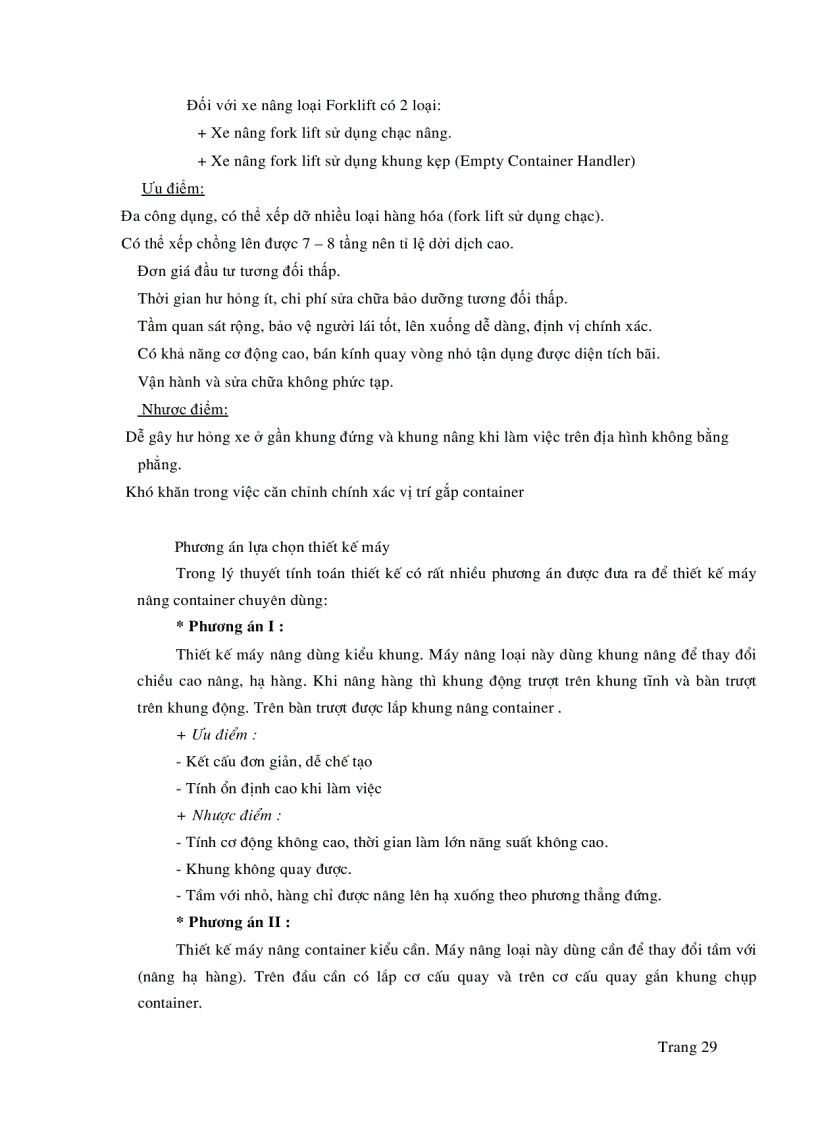 Đối với xe nâng loại Forklift có 2 loại:

+ Xe nâng fork lift sử dụng chạc nâng.

+ Xe nâng fork lift sử dụng khung kẹp (Empty Container Handler)

Ưu điểm:

Đa công dụng, có thể xếp dỡ nhiều loại hàng hóa (fork lift sử dụng chạc).

Có thể xếp chồng lên được 7 – 8 tầng nên tỉ lệ dời dịch cao.

Đơn giá đầu tư tương đối thấp.

Thời gian hư hỏng ít, chi phí sửa chữa bảo dưỡng tương đối thấp.

Tầm quan sát rộng, bảo vệ người lái tốt, lên xuống dễ dàng, định vị chính xác.

Có khả năng cơ động cao, bán kính quay vòng nhỏ tận dụng được diện tích bãi.

Vận hành và sửa chữa không phức tạp.

Nhược điểm:

Dễ gây hư hỏng xe ở gần khung đứng và khung nâng khi làm việc trên địa hình không bằng phẳng.

Khó khăn trong việc căn chỉnh chính xác vị trí gắp container

Phương án lựa chọn thiết kế máy

Trong lý thuyết tính toán thiết kế có rất nhiều phương án được đưa ra để thiết kế máy nâng container chuyên dùng:

* Phương án I :

Thiết kế máy nâng dùng kiểu khung. Máy nâng loại này dùng khung nâng để thay đổi chiều cao nâng, hạ hàng. Khi nâng hàng thì khung động trượt trên khung tĩnh và bàn trượt trên khung động. Trên bàn trượt được lắp khung nâng container .

+ Ưu điểm :

- Kết cấu đơn giản, dễ chế tạo

- Tính ổn định cao khi làm việc

+ Nhược điểm :

- Tính cơ động không cao, thời gian làm lớn năng suất không cao.

- Khung không quay được.

- Tầm với nhỏ, hàng chỉ được nâng lên hạ xuống theo phương thẳng đứng.

* Phương án II :

Thiết kế máy nâng container kiểu cần. Máy nâng loại này dùng cần để thay đổi tầm với (nâng hạ hàng). Trên đầu cần có lắp cơ cấu quay và trên cơ cấu quay gắn khung chụp container.

Trang 29